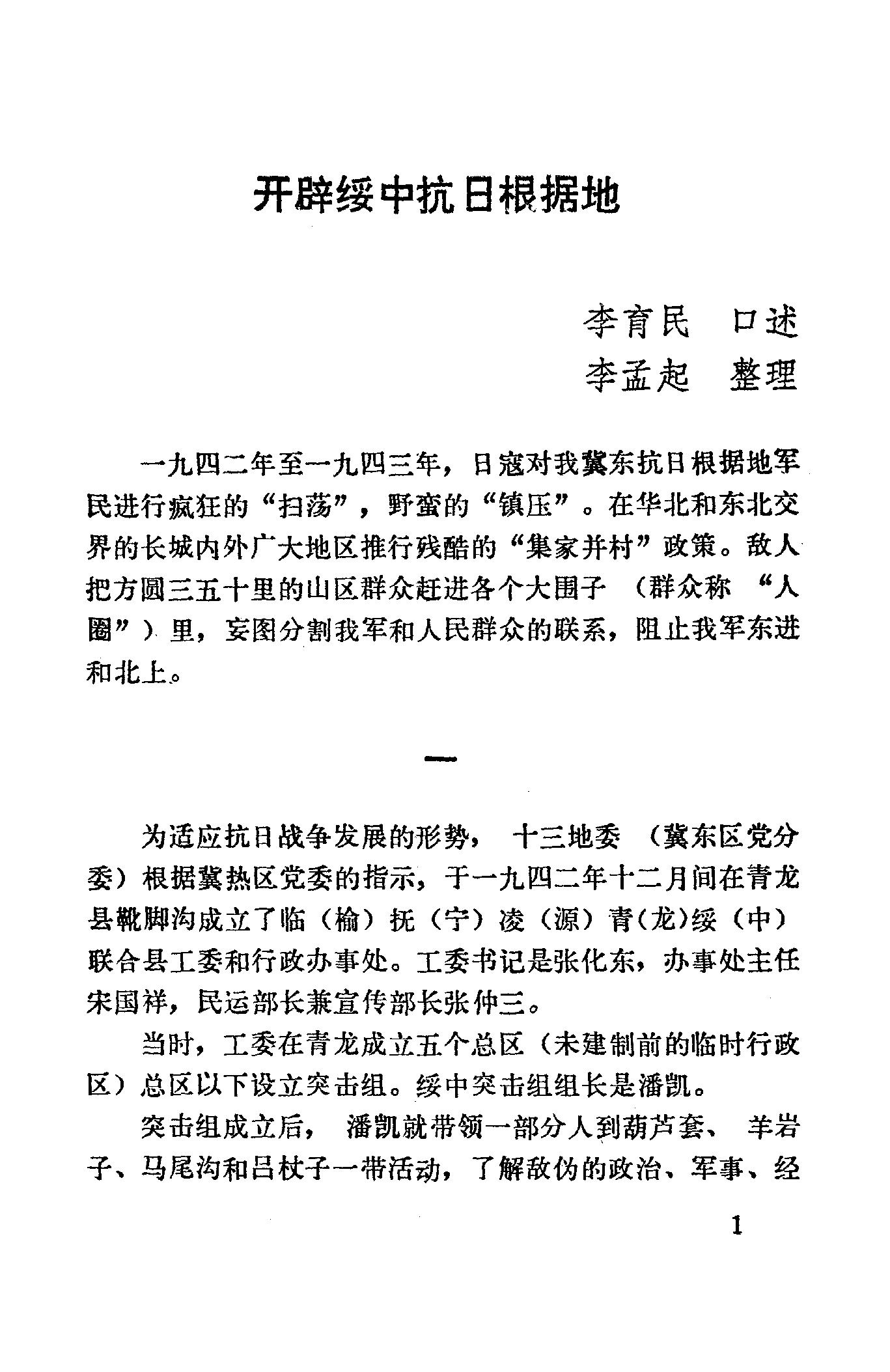 开辟绥中抗日根据地

李育民　口述
李孟起　整理

一九四二年至一九四三年，日寇对我冀东抗日根据地军民进行疯狂的“扫荡”，野蛮的“镇压”。在华北和东北交界的长城内外广大地区推行残酷的“集家并村”政策。敌人把方圆三五十里的山区群众赶进各个大围子（群众称“人圈”）里，妄图分割我军和人民群众的联系，阻止我军东进和北上。

一

为适应抗日战争发展的形势，十三地委（冀东区党分委）根据冀热区党委的指示，于一九四二年十二月间在青龙县靴脚沟成立了临（榆）抚（宁）凌（源）青(龙)绥（中）联合县工委和行政办事处。工委书记是张化东，办事处主任宋国祥，民运部长兼宣传部长张仲三。

当时，工委在青龙成立五个总区（未建制前的临时行政区）总区以下设立突击组。绥中突击组组长是潘凯。

突击组成立后，潘凯就带领一部分人到葫芦套、羊岩子、马尾沟和吕杖子一带活动，了解敌伪的政治、军事、经

1